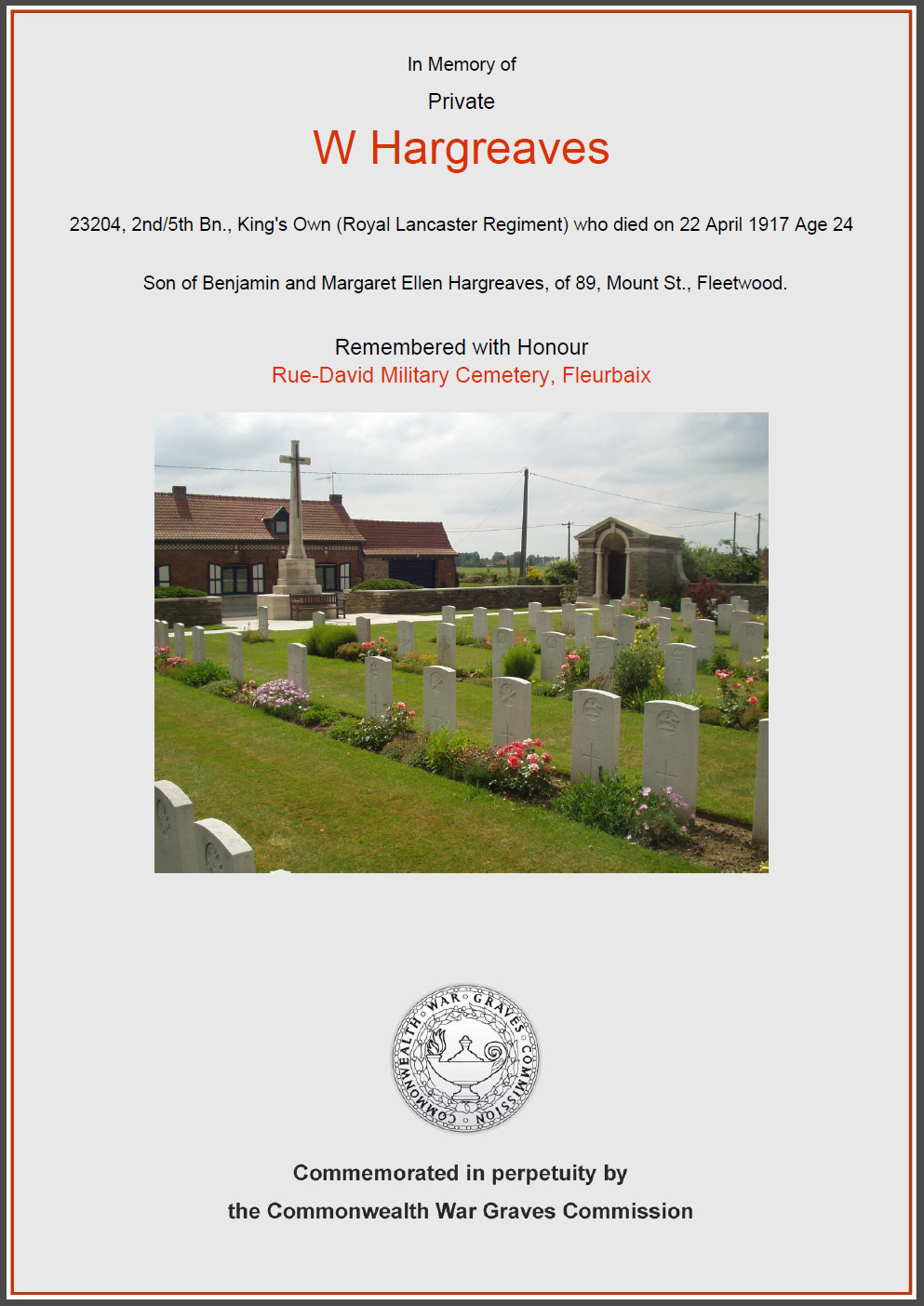 In Memory of

Private

W Hargreaves

23204, 2nd/5th Bn., King's Own (Royal Lancaster Regiment) who died on 22 April 1917 Age 24

Son of Benjamin and Margaret Ellen Hargreaves, of 89, Mount St., Fleetwood.

Remembered with Honour
Rue-David Military Cemetery, Fleurbaix

COMMONWEALTH WAR GRAVES COMMISSION

Commemorated in perpetuity by
the Commonwealth War Graves Commission